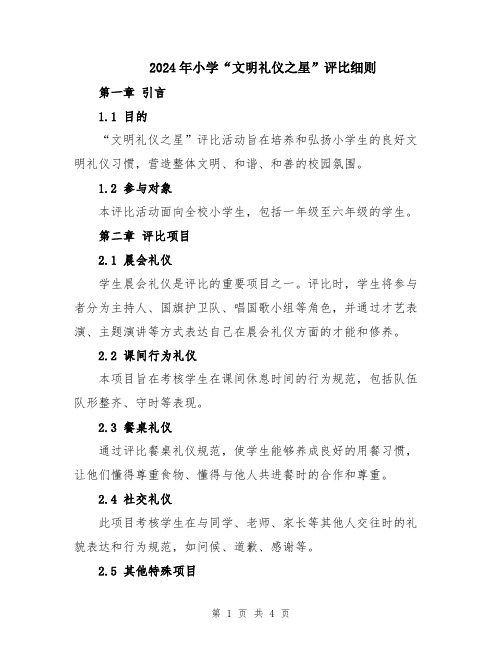 2024年小学“文明礼仪之星”评比细则

第一章 引言

1.1 目的

“文明礼仪之星”评比活动旨在培养和弘扬小学生的良好文明礼仪习惯，营造整体文明、和谐、和善的校园氛围。

1.2 参与对象

本评比活动面向全校小学生，包括一年级至六年级的学生。

第二章 评比项目

2.1 晨会礼仪

学生晨会礼仪是评比的重要项目之一。评比时，学生将参与者分为主持人、国旗护卫队、唱国歌小组等角色，并通过才艺表演、主题演讲等方式表达自己在晨会礼仪方面的才能和修养。

2.2 课间行为礼仪

本项目旨在考核学生在课间休息时间的行为规范，包括队伍队形整齐、守时等表现。

2.3 餐桌礼仪

通过评比餐桌礼仪规范，使学生能够养成良好的用餐习惯，让他们懂得尊重食物、懂得与他人共进餐时的合作和尊重。

2.4 社交礼仪

此项目考核学生在与同学、老师、家长等其他人交往时的礼貌表达和行为规范，如问候、道歉、感谢等。

2.5 其他特殊项目

第 1 页 共 4 页